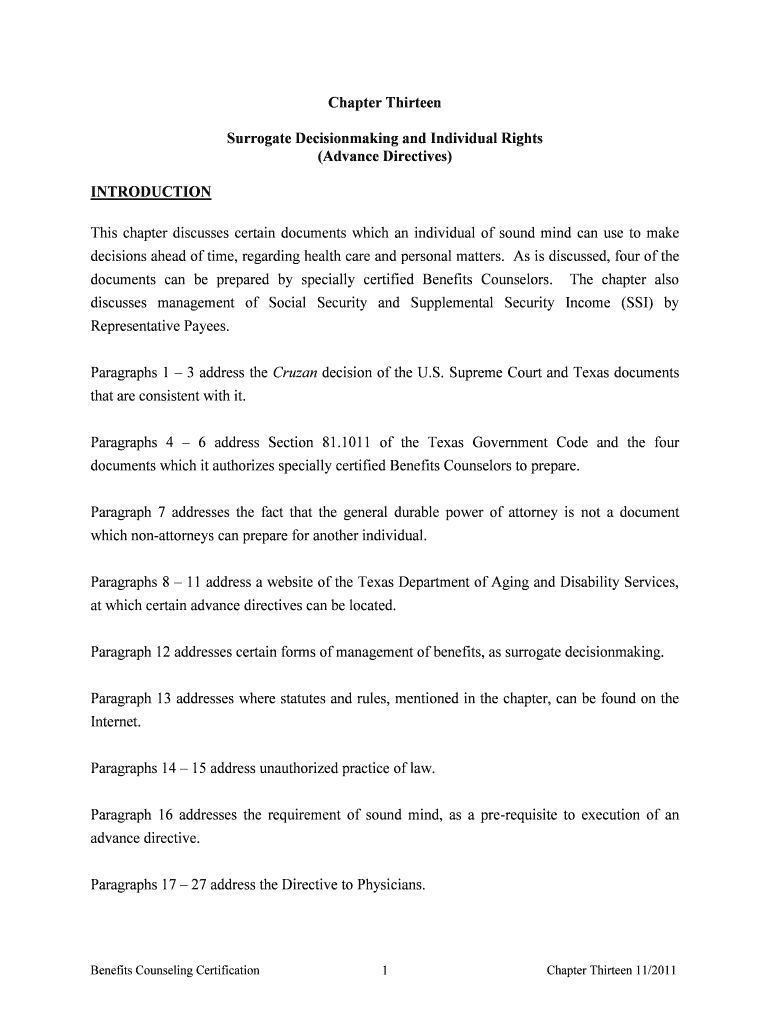 Chapter Thirteen

Surrogate Decisionmaking and Individual Rights
(Advance Directives)

INTRODUCTION

This chapter discusses certain documents which an individual of sound mind can use to make decisions ahead of time, regarding health care and personal matters. As is discussed, four of the documents can be prepared by specially certified Benefits Counselors. The chapter also discusses management of Social Security and Supplemental Security Income (SSI) by Representative Payees.

Paragraphs 1 – 3 address the Cruzan decision of the U.S. Supreme Court and Texas documents that are consistent with it.

Paragraphs 4 – 6 address Section 81.1011 of the Texas Government Code and the four documents which it authorizes specially certified Benefits Counselors to prepare.

Paragraph 7 addresses the fact that the general durable power of attorney is not a document which non-attorneys can prepare for another individual.

Paragraphs 8 – 11 address a website of the Texas Department of Aging and Disability Services, at which certain advance directives can be located.

Paragraph 12 addresses certain forms of management of benefits, as surrogate decisionmaking.

Paragraph 13 addresses where statutes and rules, mentioned in the chapter, can be found on the Internet.

Paragraphs 14 – 15 address unauthorized practice of law.

Paragraph 16 addresses the requirement of sound mind, as a pre-requisite to execution of an advance directive.

Paragraphs 17 – 27 address the Directive to Physicians.

Benefits Counseling Certification 1 Chapter Thirteen 11/2011